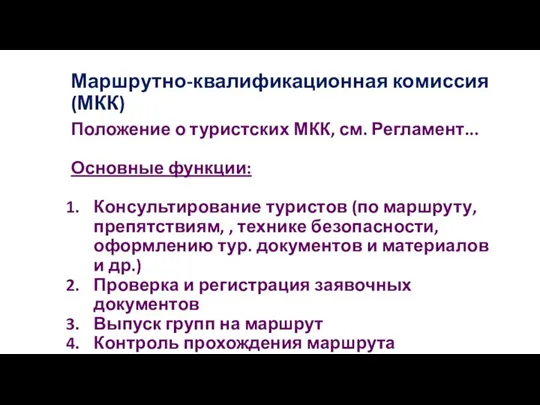 Маршрутно-квалификационная комиссия (МКК)

Положение о туристских МКК, см. Регламент…

Основные функции:

1. Консультирование туристов (по маршруту, препятствиям, , технике безопасности, оформлению тур. документов и материалов и др.)
2. Проверка и регистрация заявочных документов
3. Выпуск групп на маршрут
4. Контроль прохождения маршрута